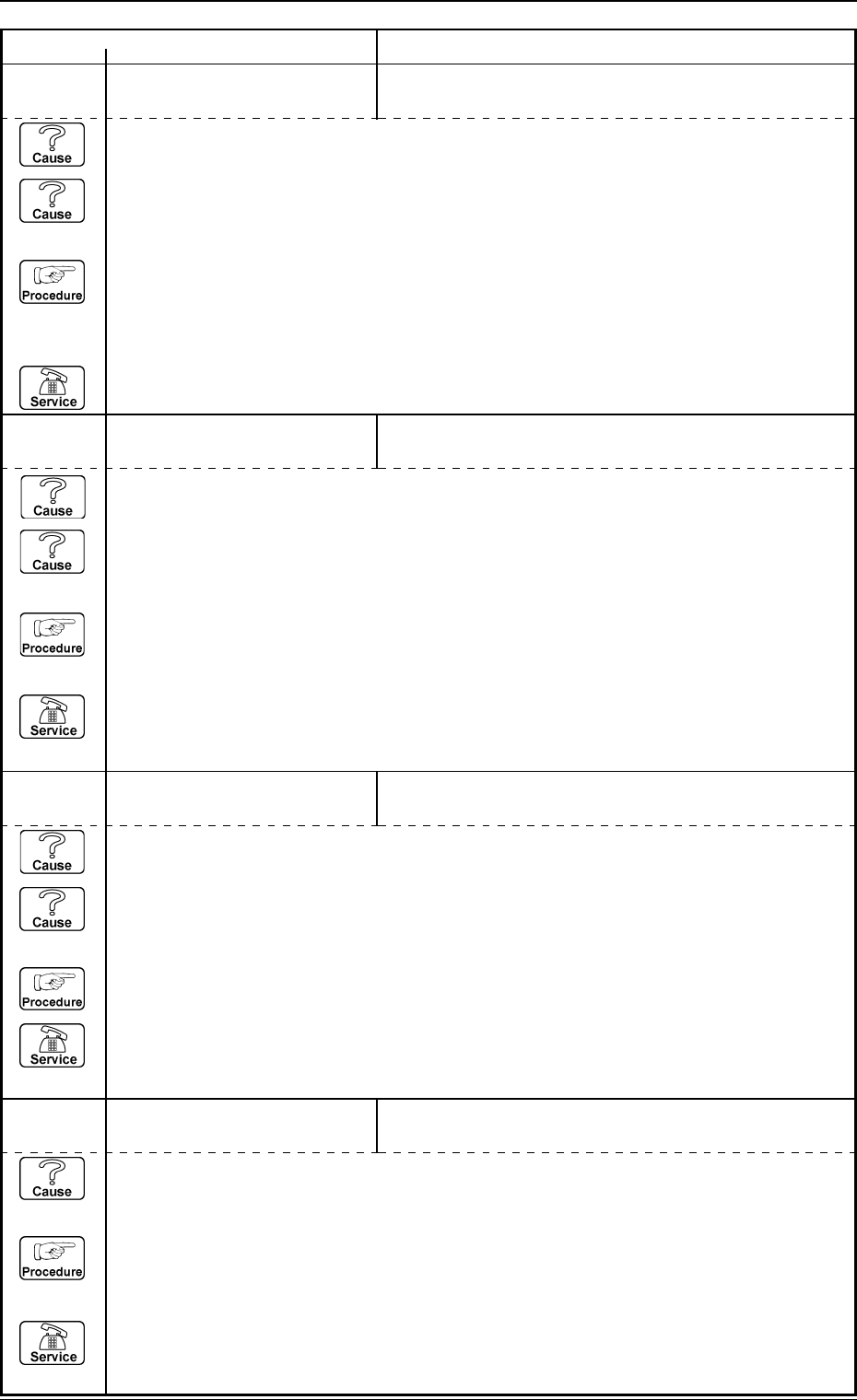 Cause

Cause

Procedure

Service

Cause

Cause

Procedure

Service

Cause

Cause

Procedure

Service

Cause

Procedure

Service